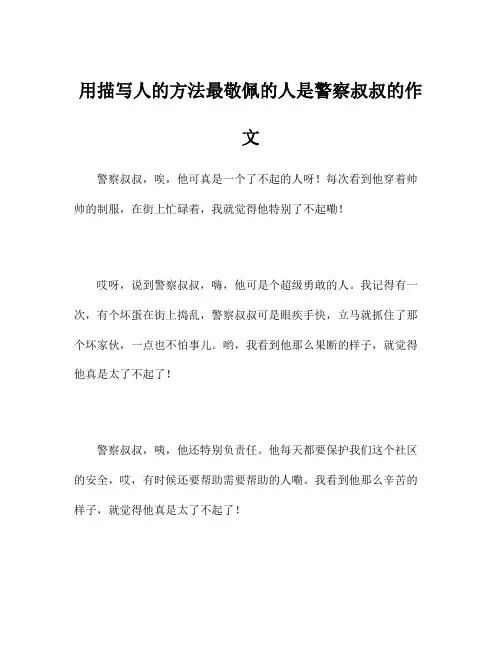 用描写人的方法最敬佩的人是警察叔叔的作文

警察叔叔，唉，他可真是一个了不起的人呀！每次看到他穿着帅帅的制服，在街上忙碌着，我就觉得他特别了不起嘞！

哎呀，说到警察叔叔，嗨，他可是个超级勇敢的人。我记得有一次，有个坏蛋在街上捣乱，警察叔叔可是眼疾手快，立马就抓住了那个坏家伙，一点也不怕事儿。哟，我看到他那么果断的样子，就觉得他真是太了不起了！

警察叔叔，咦，他还特别负责任。他每天都要保护我们这个社区的安全，哎，有时候还要帮助需要帮助的人嘞。我看到他那么辛苦的样子，就觉得他真是太了不起了！